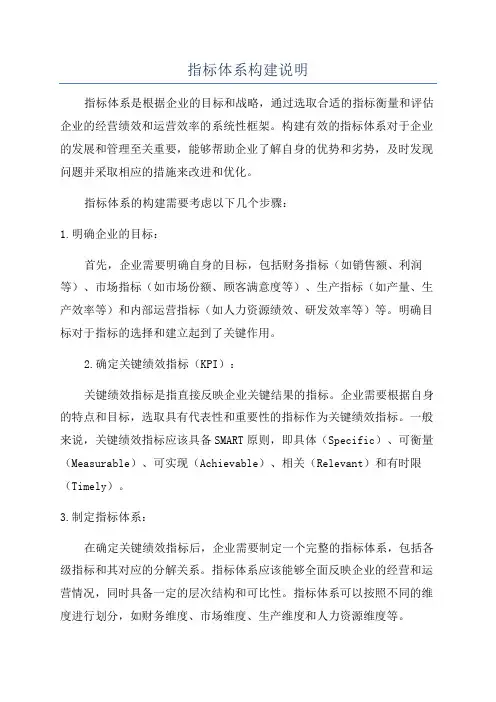 指标体系构建说明

指标体系是根据企业的目标和战略，通过选取合适的指标衡量和评估企业的经营绩效和运营效率的系统性框架。构建有效的指标体系对于企业的发展和管理至关重要，能够帮助企业了解自身的优势和劣势，及时发现问题并采取相应的措施来改进和优化。

指标体系的构建需要考虑以下几个步骤：

1.明确企业的目标：

首先，企业需要明确自身的目标，包括财务指标（如销售额、利润等）、市场指标（如市场份额、顾客满意度等）、生产指标（如产量、生产效率等）和内部运营指标（如人力资源绩效、研发效率等）等。明确目标对于指标的选择和建立起到了关键作用。

2.确定关键绩效指标（KPI）：

关键绩效指标是指直接反映企业关键结果的指标。企业需要根据自身的特点和目标，选取具有代表性和重要性的指标作为关键绩效指标。一般来说，关键绩效指标应该具备SMART原则，即具体（Specific）、可衡量（Measurable）、可实现（Achievable）、相关（Relevant）和有时限（Timely）。

3.制定指标体系：

在确定关键绩效指标后，企业需要制定一个完整的指标体系，包括各级指标和其对应的分解关系。指标体系应该能够全面反映企业的经营和运营情况，同时具备一定的层次结构和可比性。指标体系可以按照不同的维度进行划分，如财务维度、市场维度、生产维度和人力资源维度等。